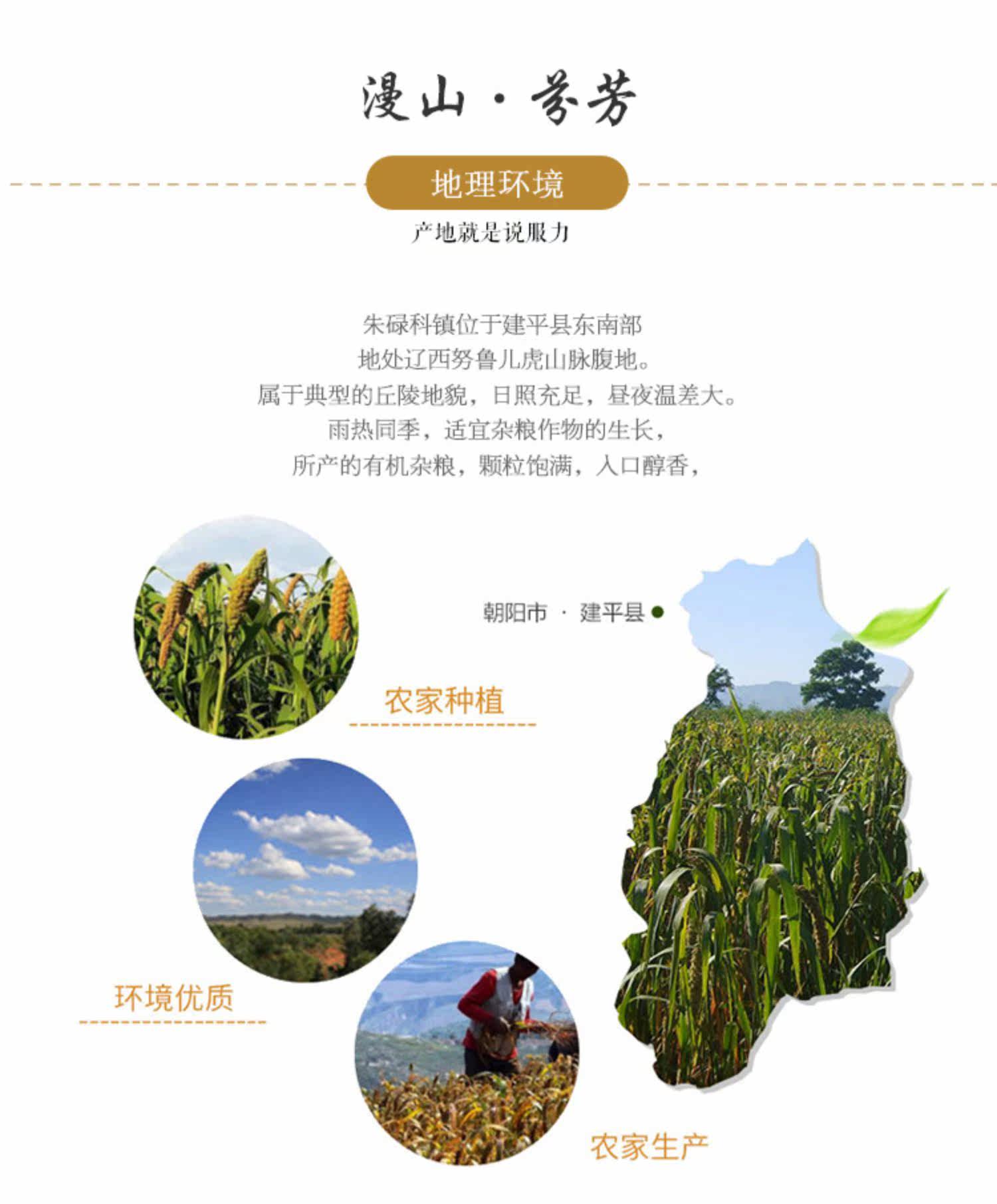 漫山·芬芳

地理环境

产地就是说服力

朱碌科镇位于建平县东南部
地处辽西努鲁儿虎山脉腹地。
属于典型的丘陵地貌，日照充足，昼夜温差大。
雨热同季，适宜杂粮作物的生长，
所产的有机杂粮，颗粒饱满，入口醇香，

朝阳市 · 建平县

农家种植

环境优质

农家生产